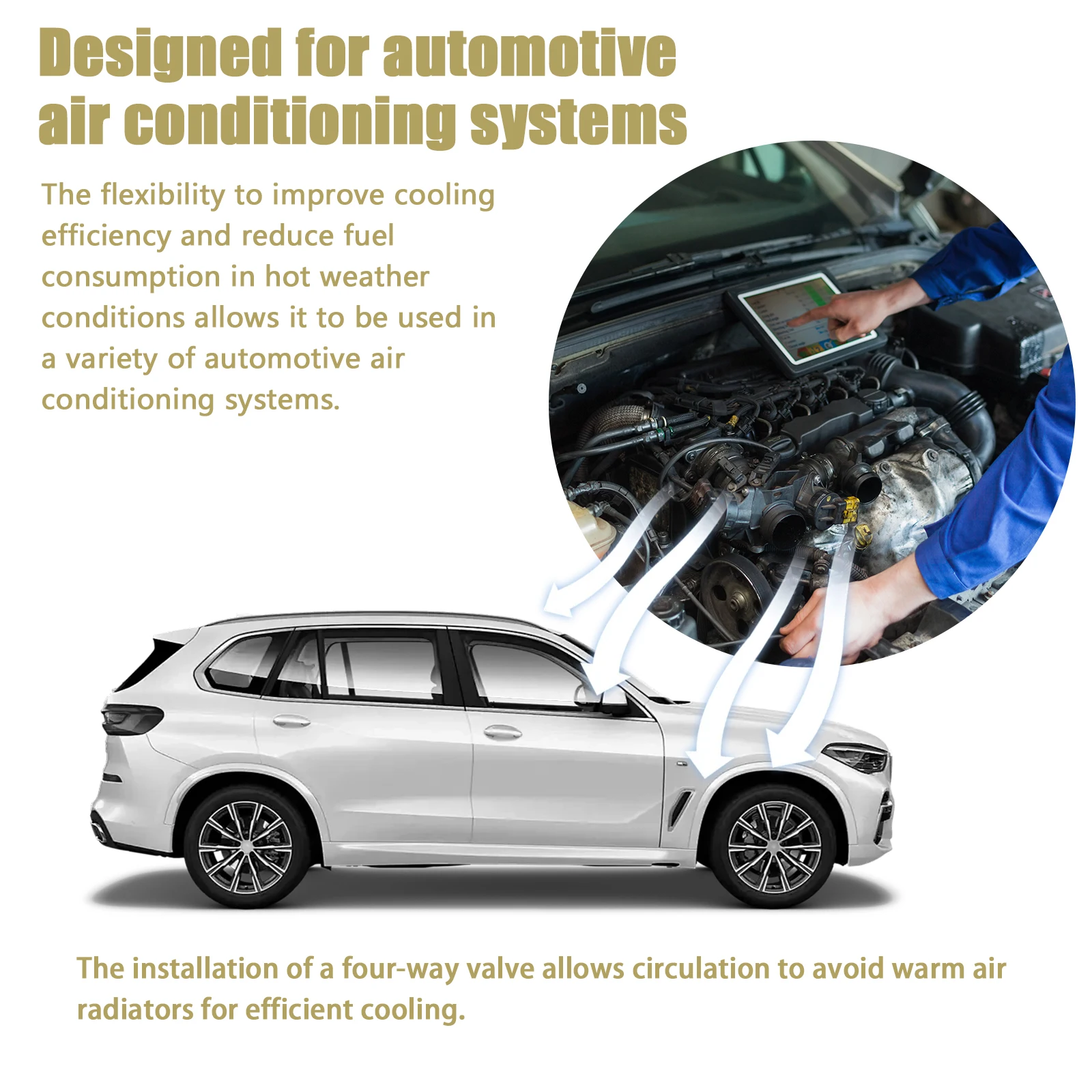 Designed for automotive air conditioning systems

The flexibility to improve cooling efficiency and reduce fuel consumption in hot weather conditions allows it to be used in a variety of automotive air conditioning systems.

The installation of a four-way valve allows circulation to avoid warm air radiators for efficient cooling.